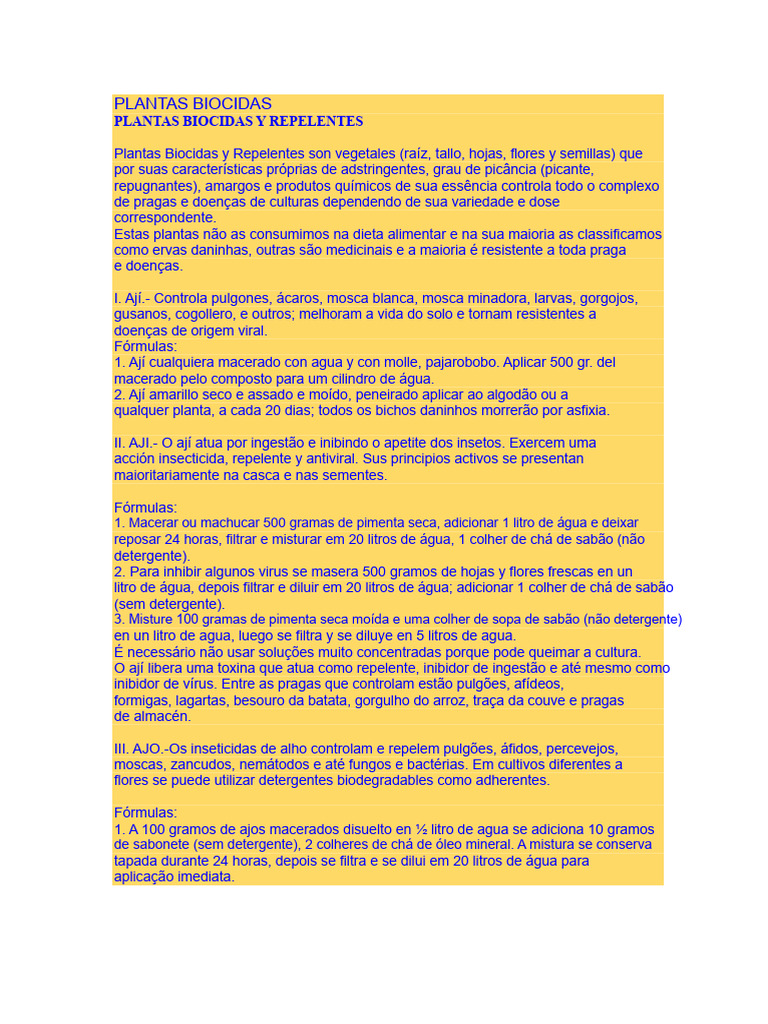 PLANTAS BIOCIDAS
PLANTAS BIOCIDAS Y REPELENTES

Plantas Biocidas y Repelentes son vegetales (raíz, tallo, hojas, flores y semillas) que por suas características próprias de adstringentes, grau de picância (picante, repugnantes), amargos e produtos químicos de sua essência controla todo o complexo de pragas e doenças de culturas dependendo de sua variedade e dose correspondente.
Estas plantas não as consumimos na dieta alimentar e na sua maioria as classificamos como ervas daninhas, outras são medicinais e a maioria é resistente a toda praga e doenças.

I. Ají.- Controla pulgones, ácaros, mosca blanca, mosca minadora, larvas, gorgojos, gusanos, cogollero, e outros; melhoram a vida do solo e tornam resistentes a doenças de origem viral.
Fórmulas:
1. Ají cualquiera macerado con agua y con molle, pajarobobo. Aplicar 500 gr. del macerado pelo composto para um cilindro de água.
2. Ají amarillo seco e assado e moído, peneirado aplicar ao algodão ou a qualquer planta, a cada 20 dias; todos os bichos daninhos morrerão por asfixia.

II. AJI.- O ají atua por ingestão e inibindo o apetite dos insetos. Exercem uma acción insecticida, repelente y antiviral. Sus principios activos se presentan maioritariamente na casca e nas sementes.

Fórmulas:
1. Macerar ou machucar 500 gramas de pimenta seca, adicionar 1 litro de água e deixar reposar 24 horas, filtrar e misturar em 20 litros de água, 1 colher de chá de sabão (não detergente).
2. Para inhibir algunos virus se masera 500 gramos de hojas y flores frescas en un litro de água, depois filtrar e diluir em 20 litros de água; adicionar 1 colher de chá de sabão (sem detergente).
3. Misture 100 gramas de pimenta seca moída e uma colher de sopa de sabão (não detergente) en un litro de agua, luego se filtra y se diluye en 5 litros de agua.
É necessário não usar soluções muito concentradas porque pode queimar a cultura.
O ají libera uma toxina que atua como repelente, inibidor de ingestão e até mesmo como inibidor de vírus. Entre as pragas que controlam estão pulgões, afídeos, formigas, lagartas, besouro da batata, gorgulho do arroz, traça da couve e pragas de almacén.

III. AJO.-Os inseticidas de alho controlam e repelem pulgões, áfidos, percevejos, moscas, zancudos, nemátodos e até fungos e bactérias. Em cultivos diferentes a flores se puede utilizar detergentes biodegradables como adherentes.

Fórmulas:
1. A 100 gramos de ajos macerados disuelto en ½ litro de agua se adiciona 10 gramos de sabonete (sem detergente), 2 colheres de chá de óleo mineral. A mistura se conserva tapada durante 24 horas, depois se filtra e se dilui em 20 litros de água para aplicação imediata.